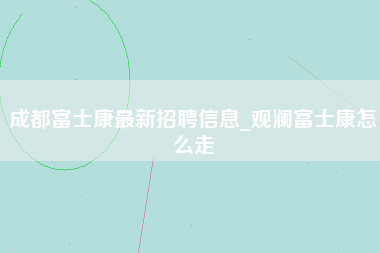 成都富士康最新招聘信息_观澜富士康怎么走